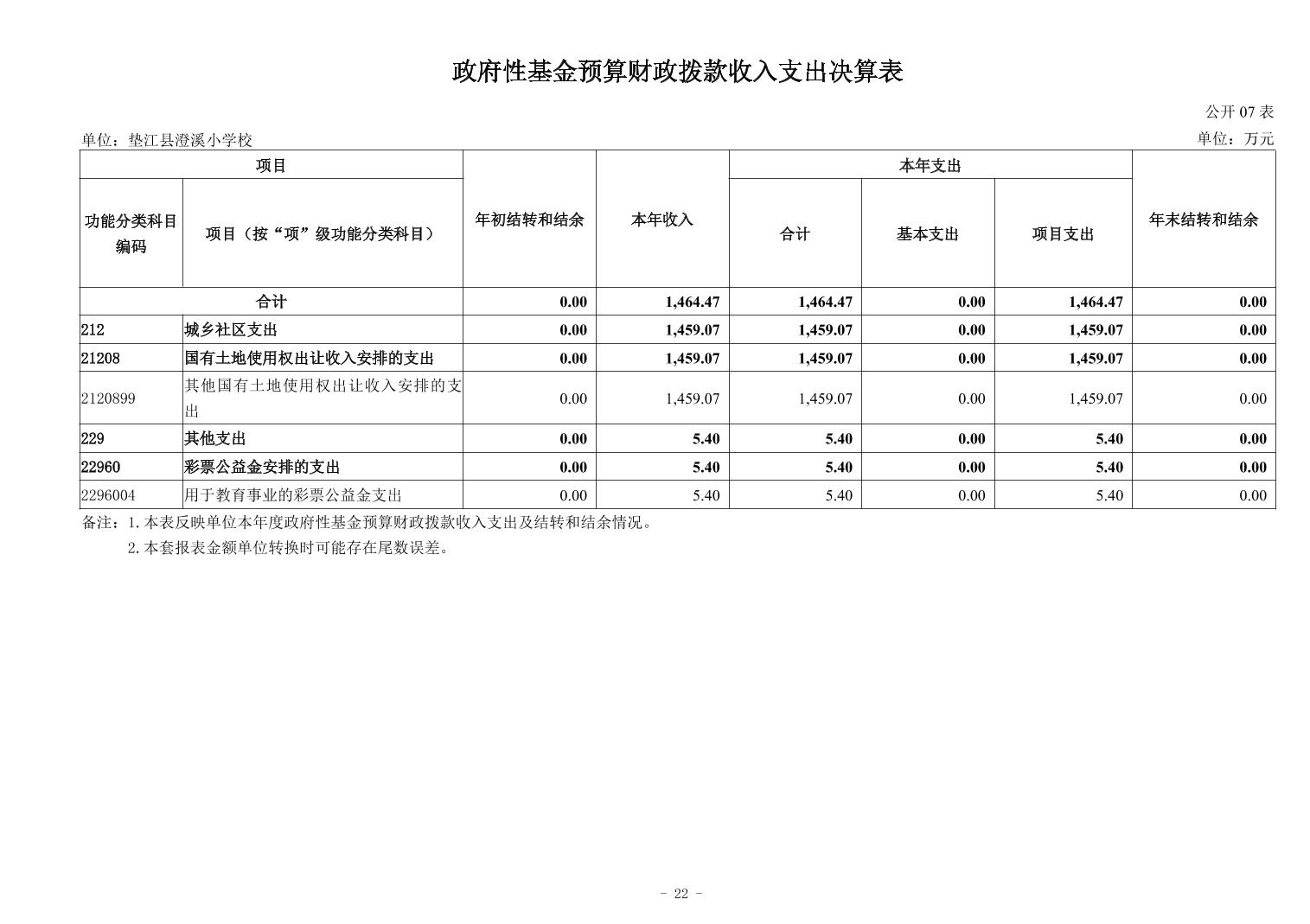 政府性基金预算财政拨款收入支出决算表

公开 07 表

单位：垫江县澄溪小学校

单位：万元

| 项目 | | 年初结转和结余 | 本年收入 | 本年支出 | | | 年末结转和结余 |
|---|---|---|---|---|---|---|---|
| 功能分类科目编码 | 项目（按“项”级功能分类科目） | | | 合计 | 基本支出 | 项目支出 | |
| 合计 | | 0.00 | 1,464.47 | 1,464.47 | 0.00 | 1,464.47 | 0.00 |
| 212 | 城乡社区支出 | 0.00 | 1,459.07 | 1,459.07 | 0.00 | 1,459.07 | 0.00 |
| 21208 | 国有土地使用权出让收入安排的支出 | 0.00 | 1,459.07 | 1,459.07 | 0.00 | 1,459.07 | 0.00 |
| 2120899 | 其他国有土地使用权出让收入安排的支出 | 0.00 | 1,459.07 | 1,459.07 | 0.00 | 1,459.07 | 0.00 |
| 229 | 其他支出 | 0.00 | 5.40 | 5.40 | 0.00 | 5.40 | 0.00 |
| 22960 | 彩票公益金安排的支出 | 0.00 | 5.40 | 5.40 | 0.00 | 5.40 | 0.00 |
| 2296004 | 用于教育事业的彩票公益金支出 | 0.00 | 5.40 | 5.40 | 0.00 | 5.40 | 0.00 |

备注：1.本表反映单位本年度政府性基金预算财政拨款收入支出及结转和结余情况。
2.本套报表金额单位转换时可能存在尾数误差。

- 22 -